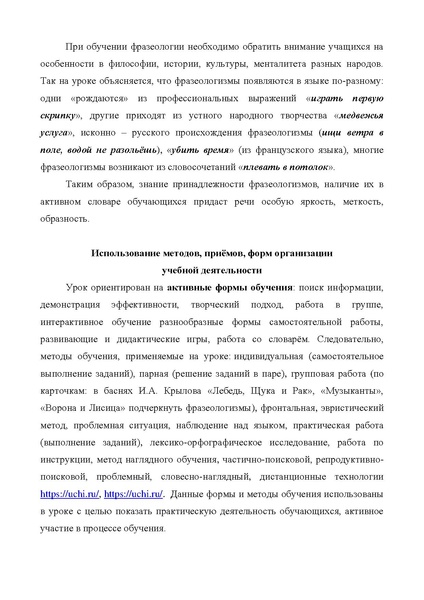 При обучении фразеологии необходимо обратить внимание учащихся на особенности в философии, истории, культуры, менталитета разных народов. Так на уроке объясняется, что фразеологизмы появляются в языке по-разному: одни «рождаются» из профессиональных выражений «играть первую скрипку», другие приходят из устного народного творчества «медвежья услуга», исконно – русского происхождения фразеологизмы (ищи ветра в поле, водой не разольёшь), «убить время» (из французского языка), многие фразеологизмы возникают из словосочетаний «плевать в потолок».

Таким образом, знание принадлежности фразеологизмов, наличие их в активном словаре обучающихся придаст речи особую яркость, меткость, образность.

Использование методов, приёмов, форм организации учебной деятельности

Урок ориентирован на активные формы обучения: поиск информации, демонстрация эффективности, творческий подход, работа в группе, интерактивное обучение разнообразные формы самостоятельной работы, развивающие и дидактические игры, работа со словарём. Следовательно, методы обучения, применяемые на уроке: индивидуальная (самостоятельное выполнение заданий), парная (решение заданий в паре), групповая работа (по карточкам: в баснях И.А. Крылова «Лебедь, Щука и Рак», «Музыканты», «Ворона и Лисица» подчеркнуть фразеологизмы), фронтальная, эвристический метод, проблемная ситуация, наблюдение над языком, практическая работа (выполнение заданий), лексико-орфографическое исследование, работа по инструкции, метод наглядного обучения, частично-поисковой, репродуктивно-поисковой, проблемный, словесно-наглядный, дистанционные технологии https://uchi.ru/, https://uchi.ru/. Данные формы и методы обучения использованы в уроке с целью показать практическую деятельность обучающихся, активное участие в процессе обучения.